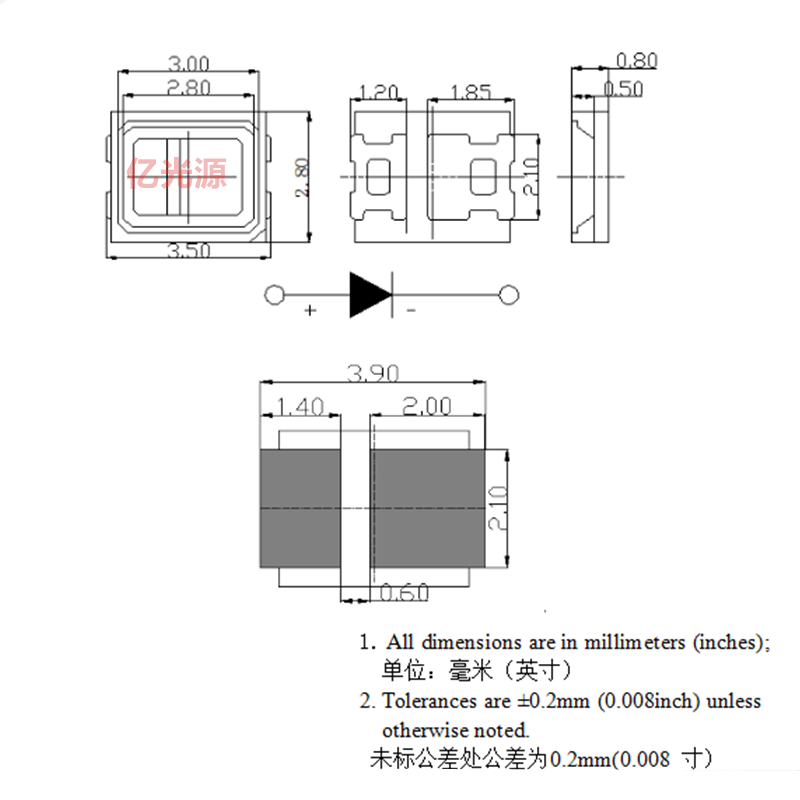 3.00
2.80
亿光源
2.80
3.50
1.20
1.85
2.10
0.80
0.50
+
-
3.90
1.40
2.00
2.10
0.60

1. All dimensions are in millimeters (inches);
单位：毫米（英寸）
2. Tolerances are ±0.2mm (0.008inch) unless otherwise noted.
未标公差处公差为0.2mm(0.008 寸)